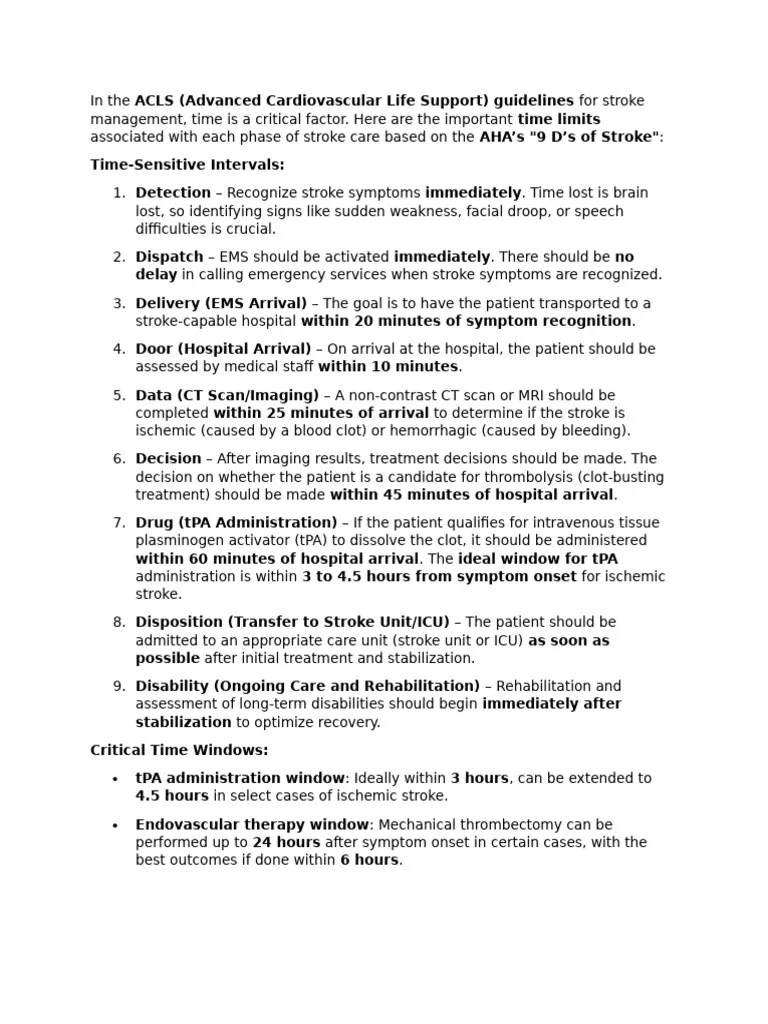 In the ACLS (Advanced Cardiovascular Life Support) guidelines for stroke management, time is a critical factor. Here are the important time limits associated with each phase of stroke care based on the AHA's "9 D's of Stroke":

Time-Sensitive Intervals:

1. Detection – Recognize stroke symptoms immediately. Time lost is brain lost, so identifying signs like sudden weakness, facial droop, or speech difficulties is crucial.

2. Dispatch – EMS should be activated immediately. There should be no delay in calling emergency services when stroke symptoms are recognized.

3. Delivery (EMS Arrival) – The goal is to have the patient transported to a stroke-capable hospital within 20 minutes of symptom recognition.

4. Door (Hospital Arrival) – On arrival at the hospital, the patient should be assessed by medical staff within 10 minutes.

5. Data (CT Scan/Imaging) – A non-contrast CT scan or MRI should be completed within 25 minutes of arrival to determine if the stroke is ischemic (caused by a blood clot) or hemorrhagic (caused by bleeding).

6. Decision – After imaging results, treatment decisions should be made. The decision on whether the patient is a candidate for thrombolysis (clot-busting treatment) should be made within 45 minutes of hospital arrival.

7. Drug (tPA Administration) – If the patient qualifies for intravenous tissue plasminogen activator (tPA) to dissolve the clot, it should be administered within 60 minutes of hospital arrival. The ideal window for tPA administration is within 3 to 4.5 hours from symptom onset for ischemic stroke.

8. Disposition (Transfer to Stroke Unit/ICU) – The patient should be admitted to an appropriate care unit (stroke unit or ICU) as soon as possible after initial treatment and stabilization.

9. Disability (Ongoing Care and Rehabilitation) – Rehabilitation and assessment of long-term disabilities should begin immediately after stabilization to optimize recovery.

Critical Time Windows:

• tPA administration window: Ideally within 3 hours, can be extended to 4.5 hours in select cases of ischemic stroke.

• Endovascular therapy window: Mechanical thrombectomy can be performed up to 24 hours after symptom onset in certain cases, with the best outcomes if done within 6 hours.